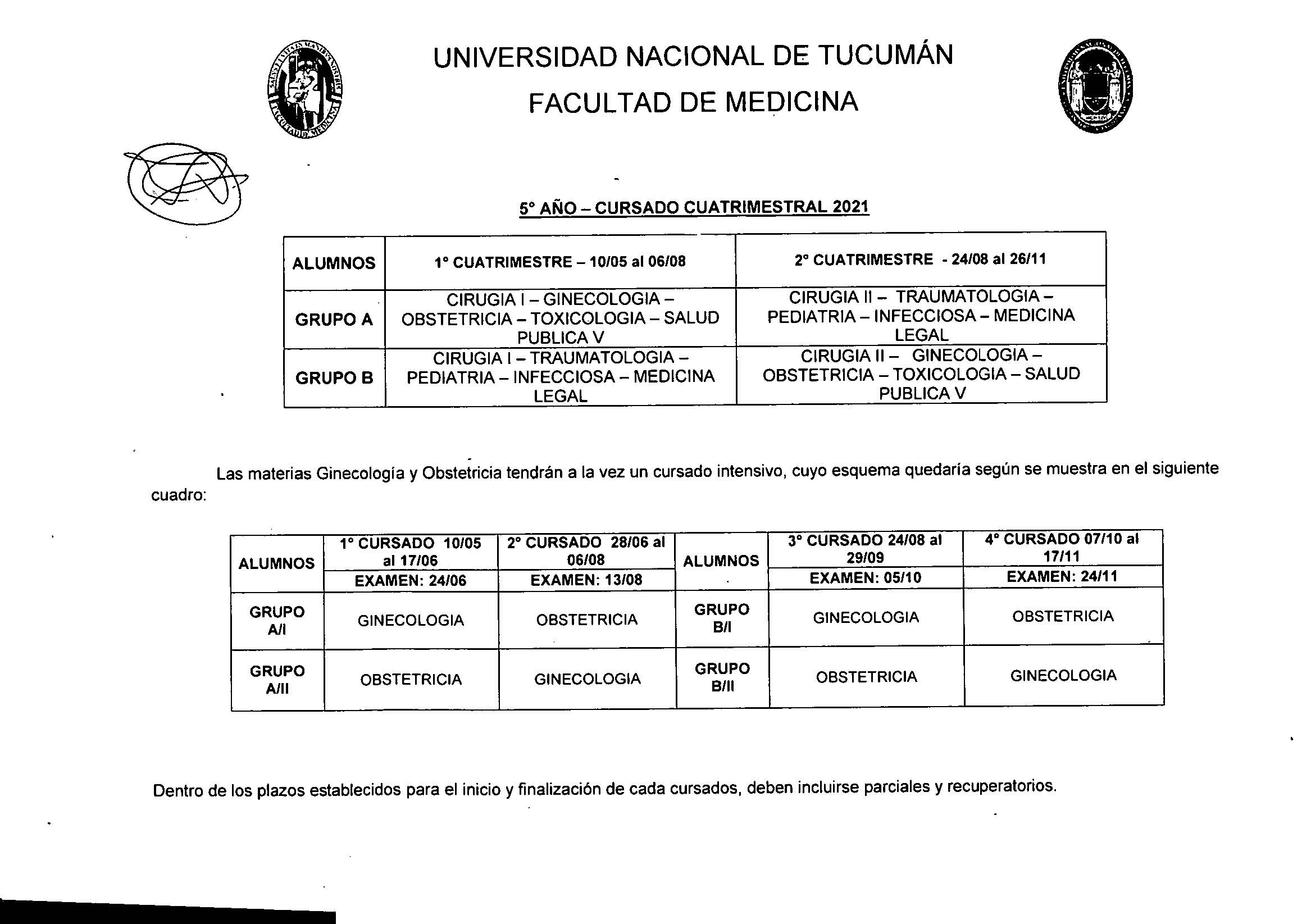 UNIVERSIDAD NACIONAL DE TUCUMÁN

FACULTAD DE MEDICINA

5° AÑO – CURSADO CUATRIMESTRAL 2021

| ALUMNOS | 1° CUATRIMESTRE – 10/05 al 06/08 | 2° CUATRIMESTRE - 24/08 al 26/11 |
|---|---|---|
| GRUPO A | CIRUGIA I – GINECOLOGIA – OBSTETRICIA – TOXICOLOGIA – SALUD PUBLICA V | CIRUGIA II – TRAUMATOLOGIA – PEDIATRIA – INFECCIOSA – MEDICINA LEGAL |
| GRUPO B | CIRUGIA I – TRAUMATOLOGIA – PEDIATRIA – INFECCIOSA – MEDICINA LEGAL | CIRUGIA II – GINECOLOGIA – OBSTETRICIA – TOXICOLOGIA – SALUD PUBLICA V |

Las materias Ginecología y Obstetricia tendrán a la vez un cursado intensivo, cuyo esquema quedaría según se muestra en el siguiente cuadro:

| ALUMNOS | 1° CURSADO 10/05 al 17/06 | 2° CURSADO 28/06 al 06/08 | ALUMNOS | 3° CURSADO 24/08 al 29/09 | 4° CURSADO 07/10 al 17/11 |
|---|---|---|---|---|---|
| | EXAMEN: 24/06 | EXAMEN: 13/08 | | EXAMEN: 05/10 | EXAMEN: 24/11 |
| GRUPO A/I | GINECOLOGIA | OBSTETRICIA | GRUPO B/I | GINECOLOGIA | OBSTETRICIA |
| GRUPO A/II | OBSTETRICIA | GINECOLOGIA | GRUPO B/II | OBSTETRICIA | GINECOLOGIA |

Dentro de los plazos establecidos para el inicio y finalización de cada cursados, deben incluirse parciales y recuperatorios.